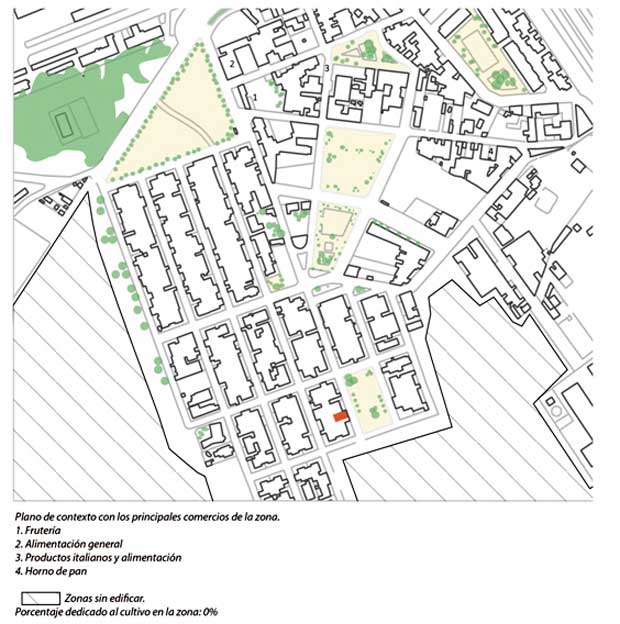 2
3
1
4

Plano de contexto con los principales comercios de la zona.
1. Frutería
2. Alimentación general
3. Productos italianos y alimentación
4. Horno de pan

Zonas sin edificar.
Porcentaje dedicado al cultivo en la zona: 0%